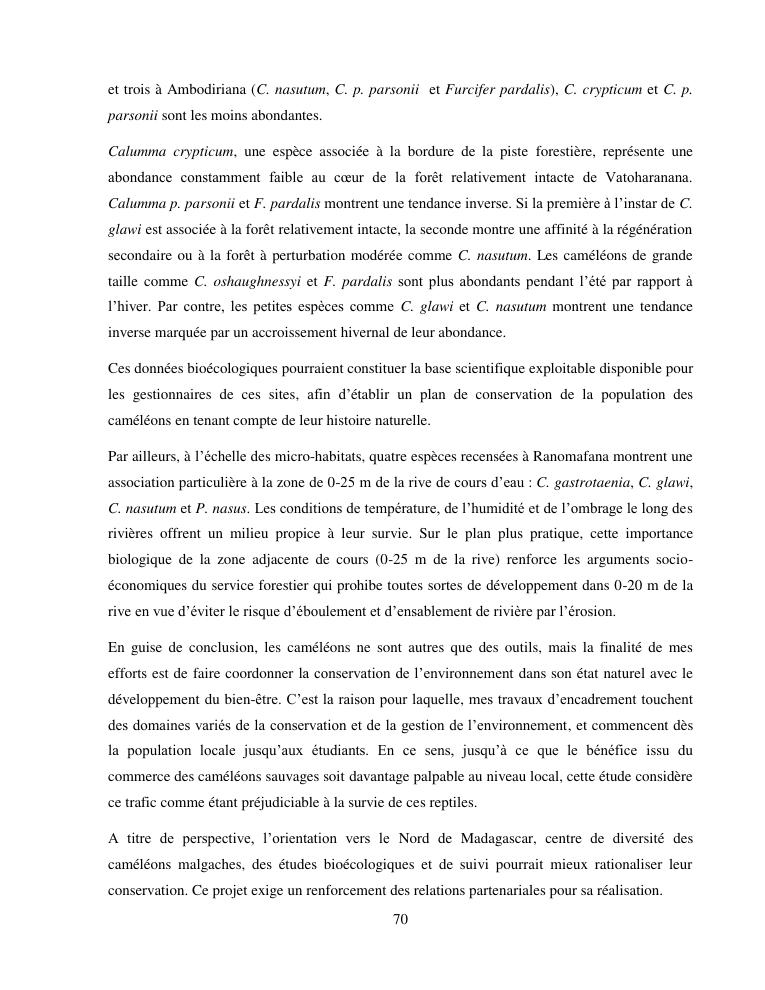 et trois à Ambodiriana (C. nasutum, C. p. parsonii et Furcifer pardalis), C. crypticum et C. p. parsonii sont les moins abondantes.

Calumma crypticum, une espèce associée à la bordure de la piste forestière, représente une abondance constamment faible au cœur de la forêt relativement intacte de Vatoharanana. Calumma p. parsonii et F. pardalis montrent une tendance inverse. Si la première à l'instar de C. glawi est associée à la forêt relativement intacte, la seconde montre une affinité à la régénération secondaire ou à la forêt à perturbation modérée comme C. nasutum. Les caméléons de grande taille comme C. oshaughnessyi et F. pardalis sont plus abondants pendant l'été par rapport à l'hiver. Par contre, les petites espèces comme C. glawi et C. nasutum montrent une tendance inverse marquée par un accroissement hivernal de leur abondance.

Ces données bioécologiques pourraient constituer la base scientifique exploitable disponible pour les gestionnaires de ces sites, afin d'établir un plan de conservation de la population des caméléons en tenant compte de leur histoire naturelle.

Par ailleurs, à l'échelle des micro-habitats, quatre espèces recensées à Ranomafana montrent une association particulière à la zone de 0-25 m de la rive de cours d'eau : C. gastrotaenia, C. glawi, C. nasutum et P. nasus. Les conditions de température, de l'humidité et de l'ombrage le long des rivières offrent un milieu propice à leur survie. Sur le plan plus pratique, cette importance biologique de la zone adjacente de cours (0-25 m de la rive) renforce les arguments socio-économiques du service forestier qui prohibe toutes sortes de développement dans 0-20 m de la rive en vue d'éviter le risque d'éboulement et d'ensablement de rivière par l'érosion.

En guise de conclusion, les caméléons ne sont autres que des outils, mais la finalité de mes efforts est de faire coordonner la conservation de l'environnement dans son état naturel avec le développement du bien-être. C'est la raison pour laquelle, mes travaux d'encadrement touchent des domaines variés de la conservation et de la gestion de l'environnement, et commencent dès la population locale jusqu'aux étudiants. En ce sens, jusqu'à ce que le bénéfice issu du commerce des caméléons sauvages soit davantage palpable au niveau local, cette étude considère ce trafic comme étant préjudiciable à la survie de ces reptiles.

A titre de perspective, l'orientation vers le Nord de Madagascar, centre de diversité des caméléons malgaches, des études bioécologiques et de suivi pourrait mieux rationaliser leur conservation. Ce projet exige un renforcement des relations partenariales pour sa réalisation.

70